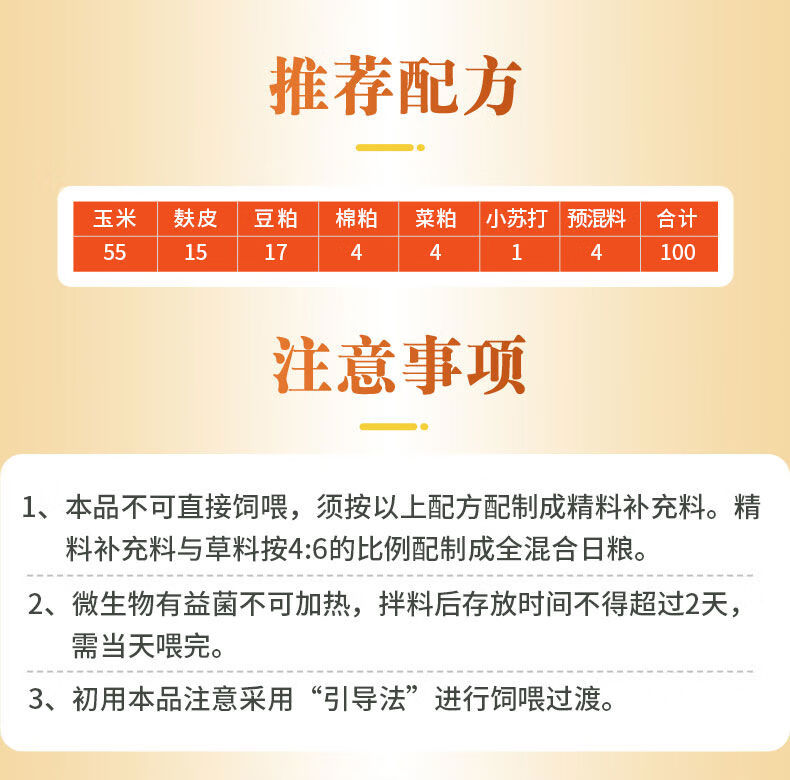 推荐配方

| 玉米 | 麸皮 | 豆粕 | 棉粕 | 菜粕 | 小苏打 | 预混料 | 合计 |
|---|---|---|---|---|---|---|---|
| 55 | 15 | 17 | 4 | 4 | 1 | 4 | 100 |

注意事项

1、本品不可直接饲喂，须按以上配方配制成精料补充料。精料补充料与草料按4:6的比例配制成全混合日粮。

2、微生物有益菌不可加热，拌料后存放时间不得超过2天，需当天喂完。

3、初用本品注意采用“引导法”进行饲喂过渡。